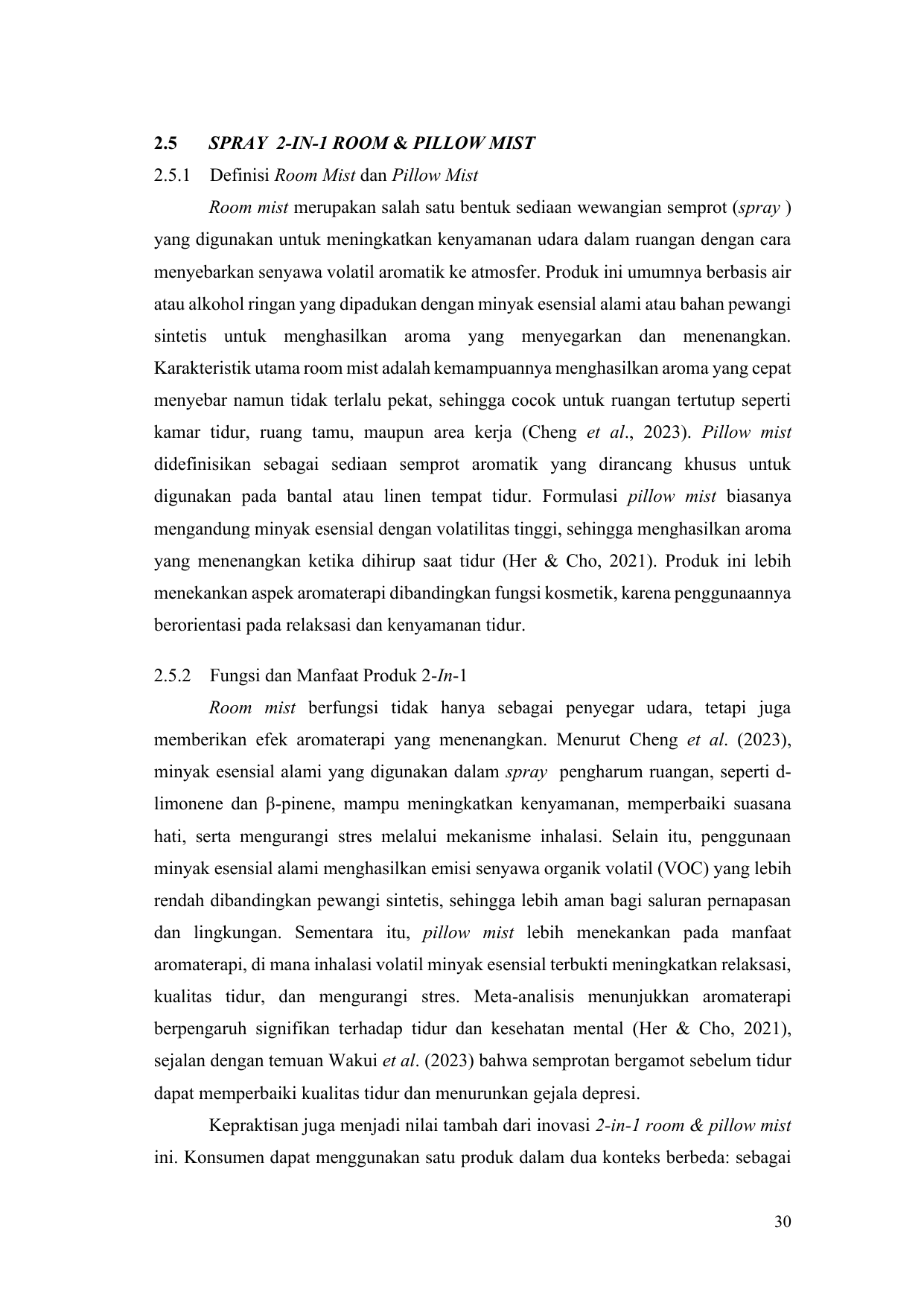 2.5 SPRAY 2-IN-1 ROOM & PILLOW MIST

2.5.1 Definisi Room Mist dan Pillow Mist

Room mist merupakan salah satu bentuk sediaan wewangian semprot (spray ) yang digunakan untuk meningkatkan kenyamanan udara dalam ruangan dengan cara menyebarkan senyawa volatil aromatik ke atmosfer. Produk ini umumnya berbasis air atau alkohol ringan yang dipadukan dengan minyak esensial alami atau bahan pewangi sintetis untuk menghasilkan aroma yang menyegarkan dan menenangkan. Karakteristik utama room mist adalah kemampuannya menghasilkan aroma yang cepat menyebar namun tidak terlalu pekat, sehingga cocok untuk ruangan tertutup seperti kamar tidur, ruang tamu, maupun area kerja (Cheng et al., 2023). Pillow mist didefinisikan sebagai sediaan semprot aromatik yang dirancang khusus untuk digunakan pada bantal atau linen tempat tidur. Formulasi pillow mist biasanya mengandung minyak esensial dengan volatilitas tinggi, sehingga menghasilkan aroma yang menenangkan ketika dihirup saat tidur (Her & Cho, 2021). Produk ini lebih menekankan aspek aromaterapi dibandingkan fungsi kosmetik, karena penggunaannya berorientasi pada relaksasi dan kenyamanan tidur.

2.5.2 Fungsi dan Manfaat Produk 2-In-1

Room mist berfungsi tidak hanya sebagai penyegar udara, tetapi juga memberikan efek aromaterapi yang menenangkan. Menurut Cheng et al. (2023), minyak esensial alami yang digunakan dalam spray pengharum ruangan, seperti d-limonene dan β-pinene, mampu meningkatkan kenyamanan, memperbaiki suasana hati, serta mengurangi stres melalui mekanisme inhalasi. Selain itu, penggunaan minyak esensial alami menghasilkan emisi senyawa organik volatil (VOC) yang lebih rendah dibandingkan pewangi sintetis, sehingga lebih aman bagi saluran pernapasan dan lingkungan. Sementara itu, pillow mist lebih menekankan pada manfaat aromaterapi, di mana inhalasi volatil minyak esensial terbukti meningkatkan relaksasi, kualitas tidur, dan mengurangi stres. Meta-analisis menunjukkan aromaterapi berpengaruh signifikan terhadap tidur dan kesehatan mental (Her & Cho, 2021), sejalan dengan temuan Wakui et al. (2023) bahwa semprotan bergamot sebelum tidur dapat memperbaiki kualitas tidur dan menurunkan gejala depresi.

Kepraktisan juga menjadi nilai tambah dari inovasi 2-in-1 room & pillow mist ini. Konsumen dapat menggunakan satu produk dalam dua konteks berbeda: sebagai

30